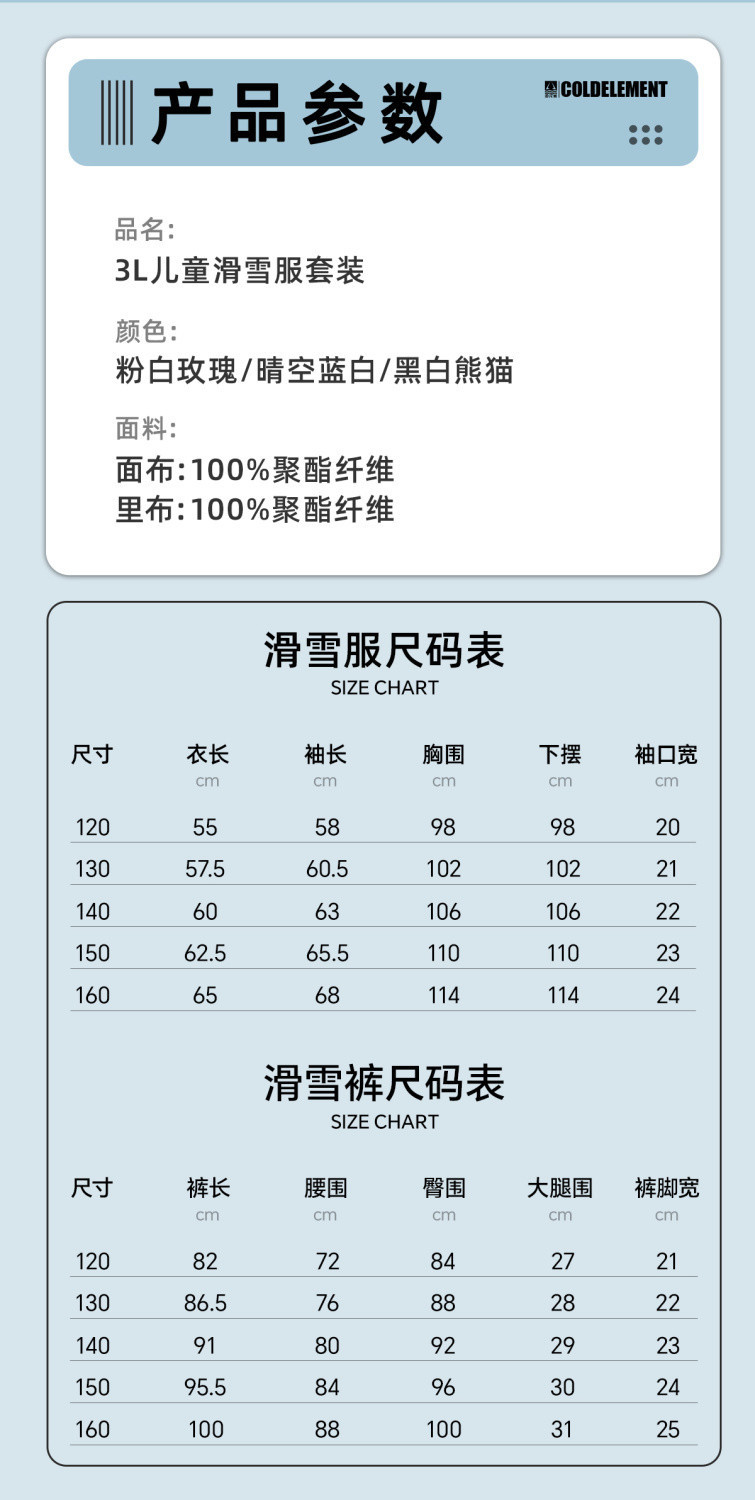 产品参数

COLDELEMENT

品名:
3L儿童滑雪服套装

颜色:
粉白玫瑰/晴空蓝白/黑白熊猫

面料:
面布:100%聚酯纤维
里布:100%聚酯纤维

滑雪服尺码表
SIZE CHART

| 尺寸 | 衣长 cm | 袖长 cm | 胸围 cm | 下摆 cm | 袖口宽 cm |
|---|---|---|---|---|---|
| 120 | 55 | 58 | 98 | 98 | 20 |
| 130 | 57.5 | 60.5 | 102 | 102 | 21 |
| 140 | 60 | 63 | 106 | 106 | 22 |
| 150 | 62.5 | 65.5 | 110 | 110 | 23 |
| 160 | 65 | 68 | 114 | 114 | 24 |

滑雪裤尺码表
SIZE CHART

| 尺寸 | 裤长 cm | 腰围 cm | 臀围 cm | 大腿围 cm | 裤脚宽 cm |
|---|---|---|---|---|---|
| 120 | 82 | 72 | 84 | 27 | 21 |
| 130 | 86.5 | 76 | 88 | 28 | 22 |
| 140 | 91 | 80 | 92 | 29 | 23 |
| 150 | 95.5 | 84 | 96 | 30 | 24 |
| 160 | 100 | 88 | 100 | 31 | 25 |